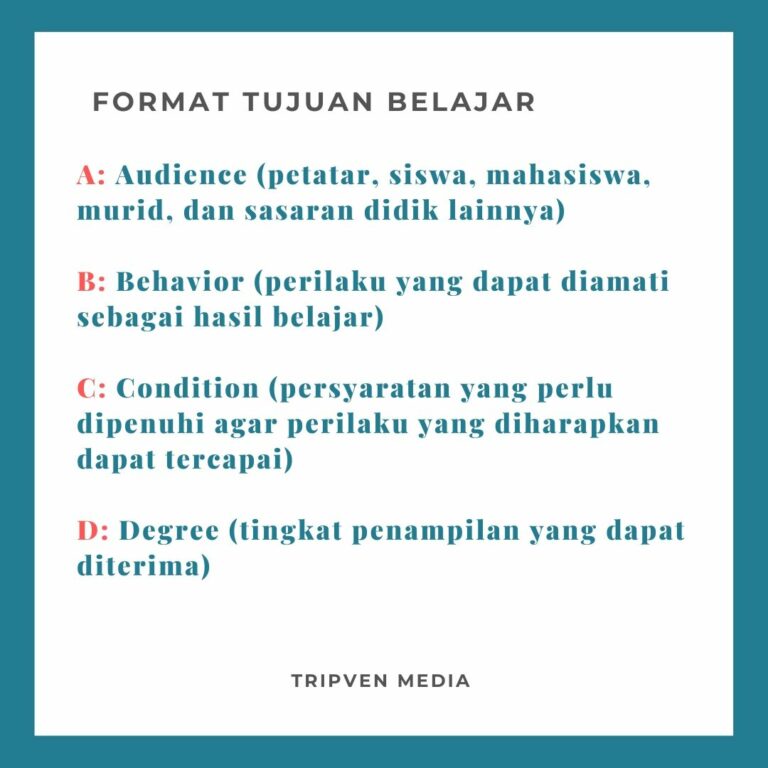 FORMAT TUJUAN BELAJAR

A: Audience (petatar, siswa, mahasiswa, murid, dan sasaran didik lainnya)

B: Behavior (perilaku yang dapat diamati sebagai hasil belajar)

C: Condition (persyaratan yang perlu dipenuhi agar perilaku yang diharapkan dapat tercapai)

D: Degree (tingkat penampilan yang dapat diterima)

TRIPVEN MEDIA